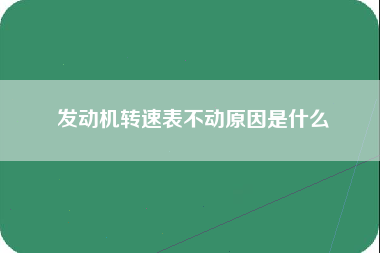 发动机转速表不动原因是什么